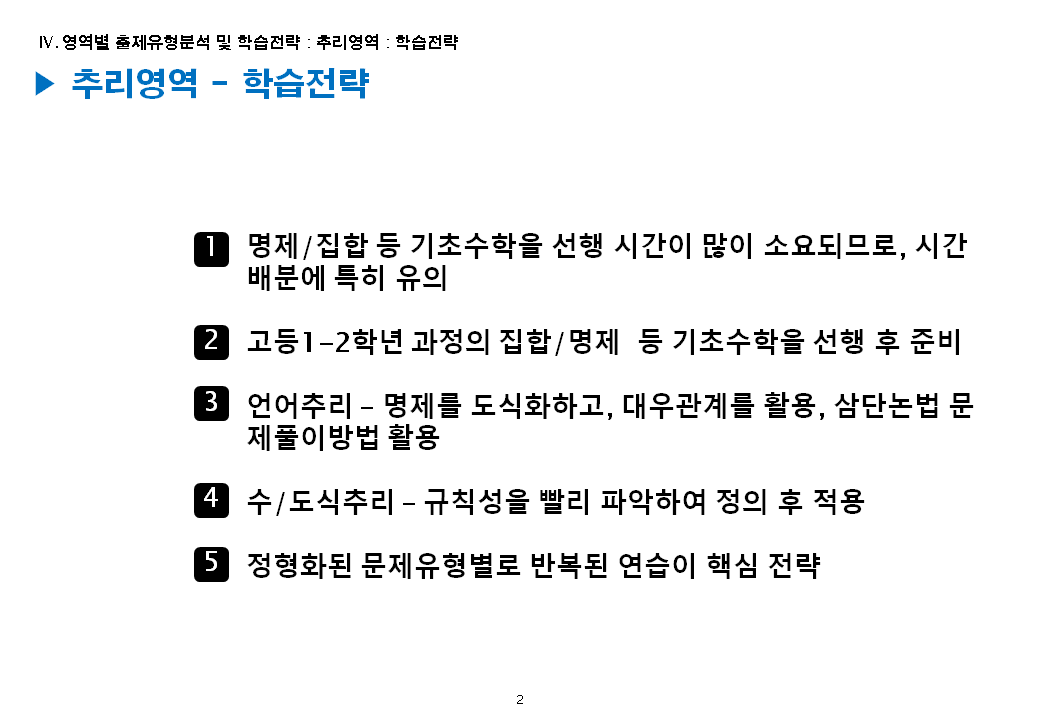 Ⅳ. 영역별 출제유형분석 및 학습전략 : 추리영역 : 학습전략

▶ 추리영역 - 학습전략

1 명제/집합 등 기초수학을 선행 시간이 많이 소요되므로, 시간 배분에 특히 유의

2 고등1-2학년 과정의 집합/명제 등 기초수학을 선행 후 준비

3 언어추리 - 명제를 도식화하고, 대우관계를 활용, 삼단논법 문제풀이방법 활용

4 수/도식추리 - 규칙성을 빨리 파악하여 정의 후 적용

5 정형화된 문제유형별로 반복된 연습이 핵심 전략

2